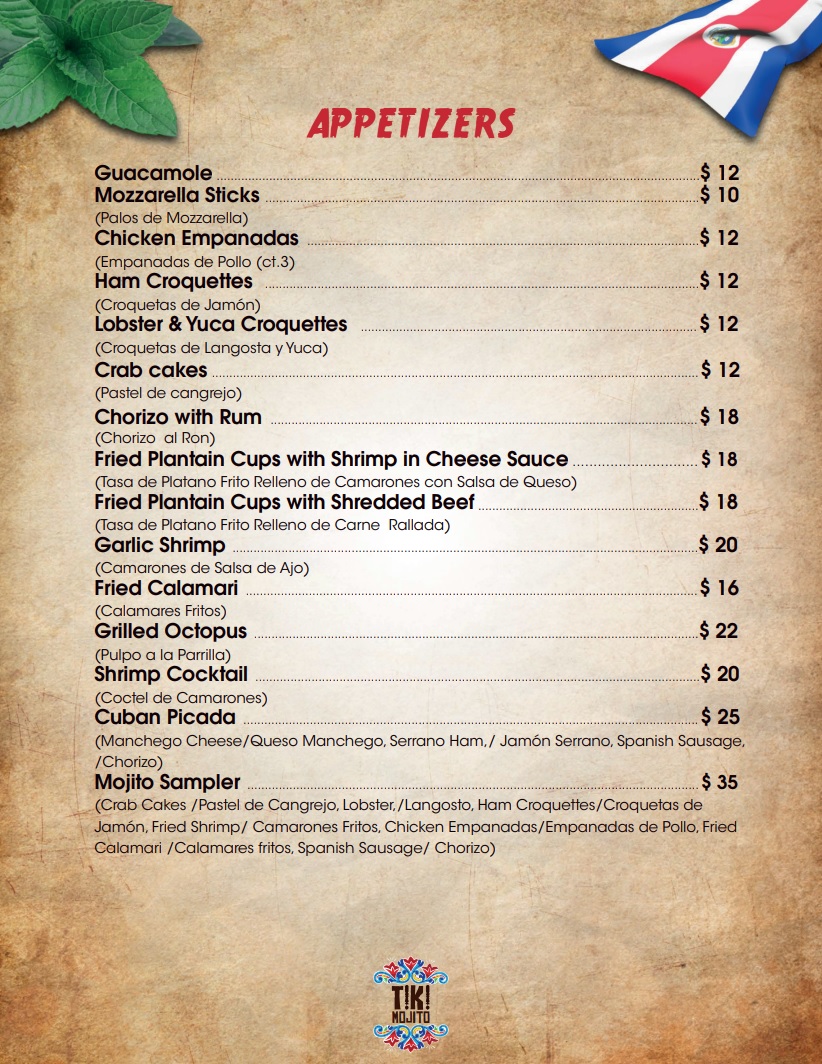 APPETIZERS

Guacamole $ 12
Mozzarella Sticks $ 10
(Palos de Mozzarella)
Chicken Empanadas $ 12
(Empanadas de Pollo (ct.3)
Ham Croquettes $ 12
(Croquetas de Jamón)
Lobster & Yuca Croquettes $ 12
(Croquetas de Langosta y Yuca)
Crab cakes $ 12
(Pastel de cangrejo)
Chorizo with Rum $ 18
(Chorizo al Ron)
Fried Plantain Cups with Shrimp in Cheese Sauce $ 18
(Tasa de Platano Frito Relleno de Camarones con Salsa de Queso)
Fried Plantain Cups with Shredded Beef $ 18
(Tasa de Platano Frito Relleno de Carne Rallada)
Garlic Shrimp $ 20
(Camarones de Salsa de Ajo)
Fried Calamari $ 16
(Calamares Fritos)
Grilled Octopus $ 22
(Pulpo a la Parrilla)
Shrimp Cocktail $ 20
(Coctel de Camarones)
Cuban Picada $ 25
(Manchego Cheese/Queso Manchego, Serrano Ham,/ Jamón Serrano, Spanish Sausage, /Chorizo)
Mojito Sampler $ 35
(Crab Cakes /Pastel de Cangrejo, Lobster,/Langosto, Ham Croquettes/Croquetas de Jamón, Fried Shrimp/ Camarones Fritos, Chicken Empanadas/Empanadas de Pollo, Fried Calamari /Calamares fritos, Spanish Sausage/ Chorizo)

TIKI MOJITO